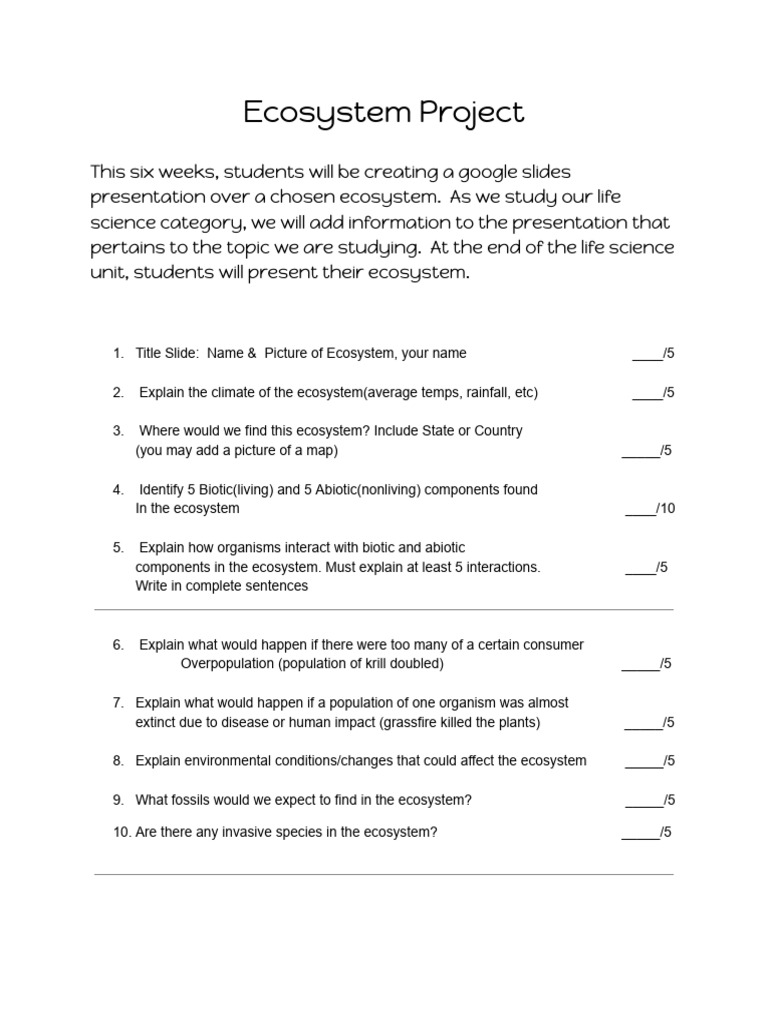 Ecosystem Project

This six weeks, students will be creating a google slides presentation over a chosen ecosystem. As we study our life science category, we will add information to the presentation that pertains to the topic we are studying. At the end of the life science unit, students will present their ecosystem.

1. Title Slide: Name & Picture of Ecosystem, your name ____/5

2. Explain the climate of the ecosystem(average temps, rainfall, etc) ____/5

3. Where would we find this ecosystem? Include State or Country (you may add a picture of a map) _____/5

4. Identify 5 Biotic(living) and 5 Abiotic(nonliving) components found In the ecosystem ____/10

5. Explain how organisms interact with biotic and abiotic components in the ecosystem. Must explain at least 5 interactions. Write in complete sentences ____/5

6. Explain what would happen if there were too many of a certain consumer Overpopulation (population of krill doubled) _____/5

7. Explain what would happen if a population of one organism was almost extinct due to disease or human impact (grassfire killed the plants) _____/5

8. Explain environmental conditions/changes that could affect the ecosystem _____/5

9. What fossils would we expect to find in the ecosystem? _____/5

10. Are there any invasive species in the ecosystem? _____/5